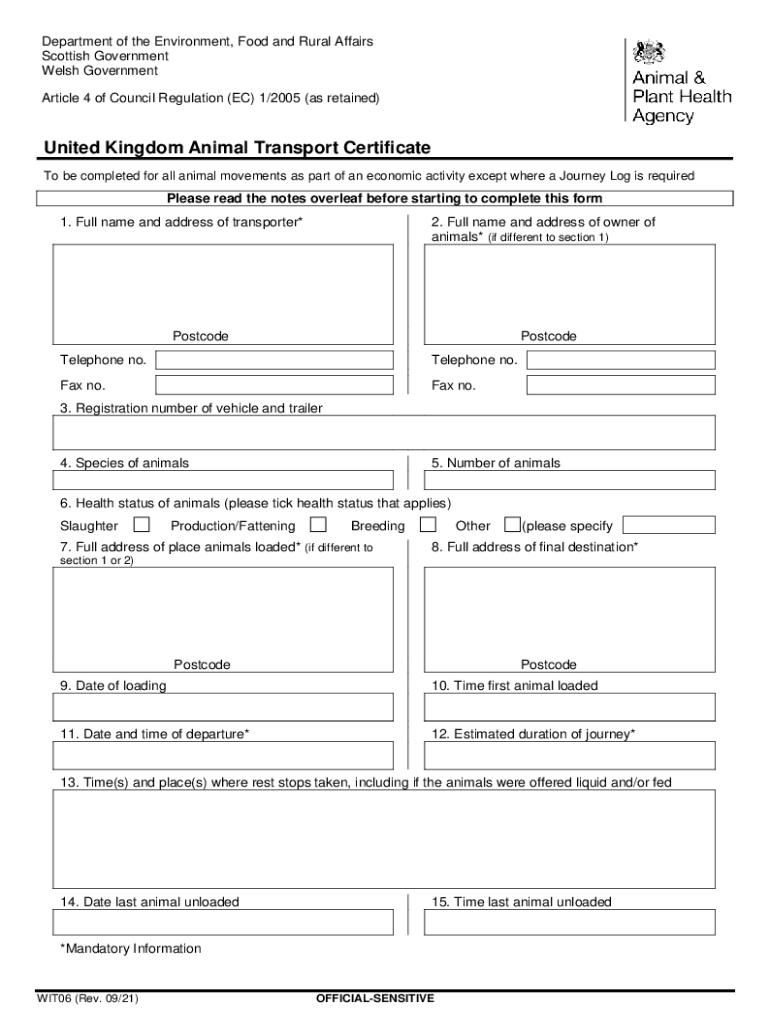 Department of the Environment, Food and Rural Affairs
Scottish Government
Welsh Government

Article 4 of Council Regulation (EC) 1/2005 (as retained)

Animal & Plant Health Agency

United Kingdom Animal Transport Certificate

To be completed for all animal movements as part of an economic activity except where a Journey Log is required

Please read the notes overleaf before starting to complete this form

1. Full name and address of transporter*

Postcode

Telephone no.

Fax no.

2. Full name and address of owner of animals* (if different to section 1)

Postcode

Telephone no.

Fax no.

3. Registration number of vehicle and trailer

4. Species of animals

5. Number of animals

6. Health status of animals (please tick health status that applies)

Slaughter Production/Fattening Breeding Other (please specify

7. Full address of place animals loaded* (if different to section 1 or 2)

Postcode

8. Full address of final destination*

Postcode

9. Date of loading

10. Time first animal loaded

11. Date and time of departure*

12. Estimated duration of journey*

13. Time(s) and place(s) where rest stops taken, including if the animals were offered liquid and/or fed

14. Date last animal unloaded

15. Time last animal unloaded

*Mandatory Information

WIT06 (Rev. 09/21)

OFFICIAL-SENSITIVE